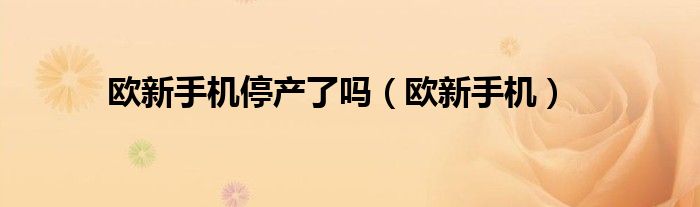 欧新手机停产了吗（欧新手机）